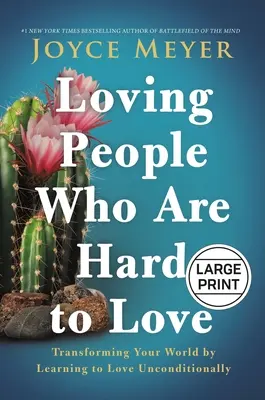 #1 NEW YORK TIMES BESTSELLING AUTHOR OF BATTLEFIELD OF THE MIND

JOYCE MEYER

Loving People Who Are Hard to Love

LARGE PRINT

Transforming Your World by Learning to Love Unconditionally